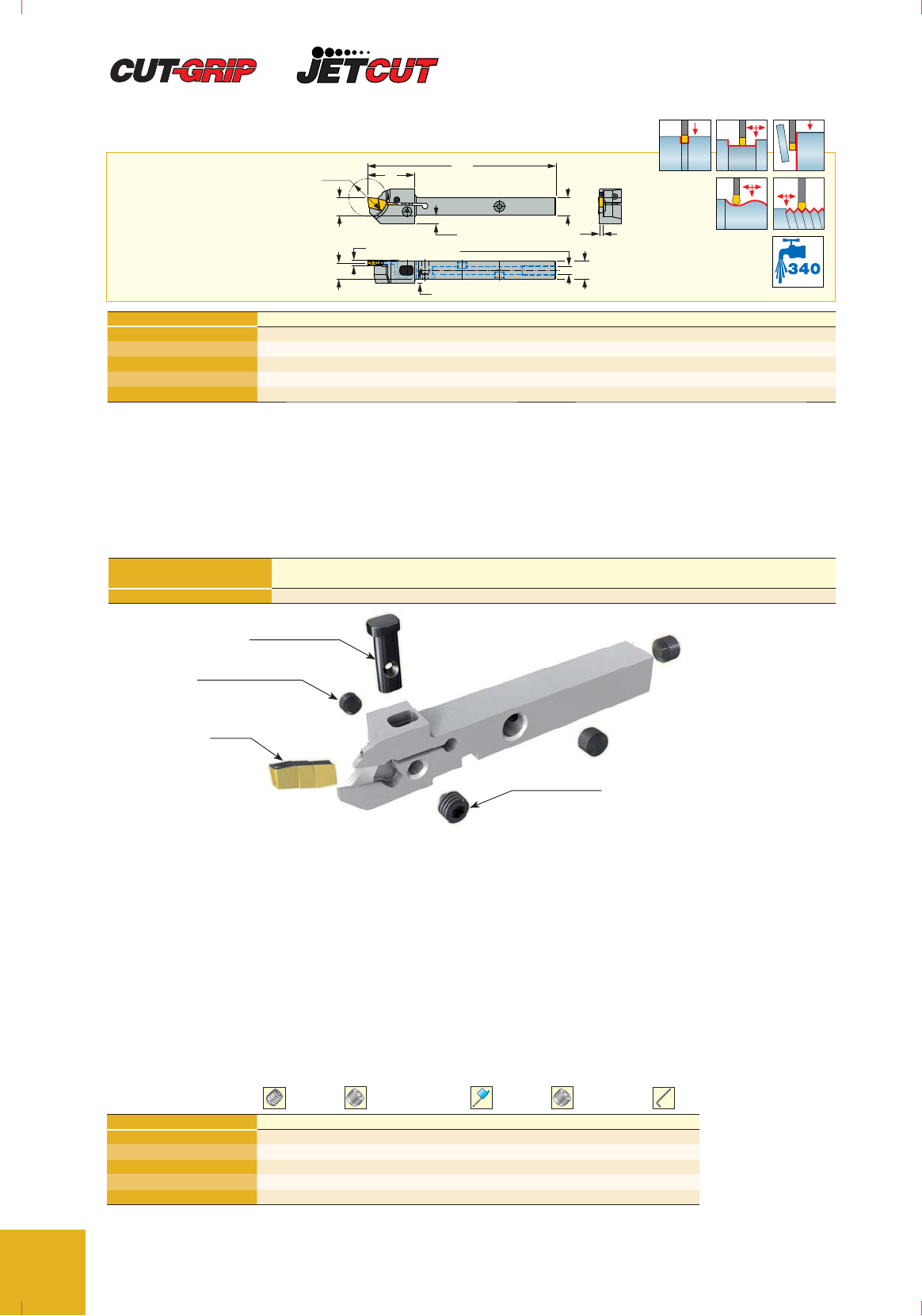 CUT-GRIP JETCUT

340